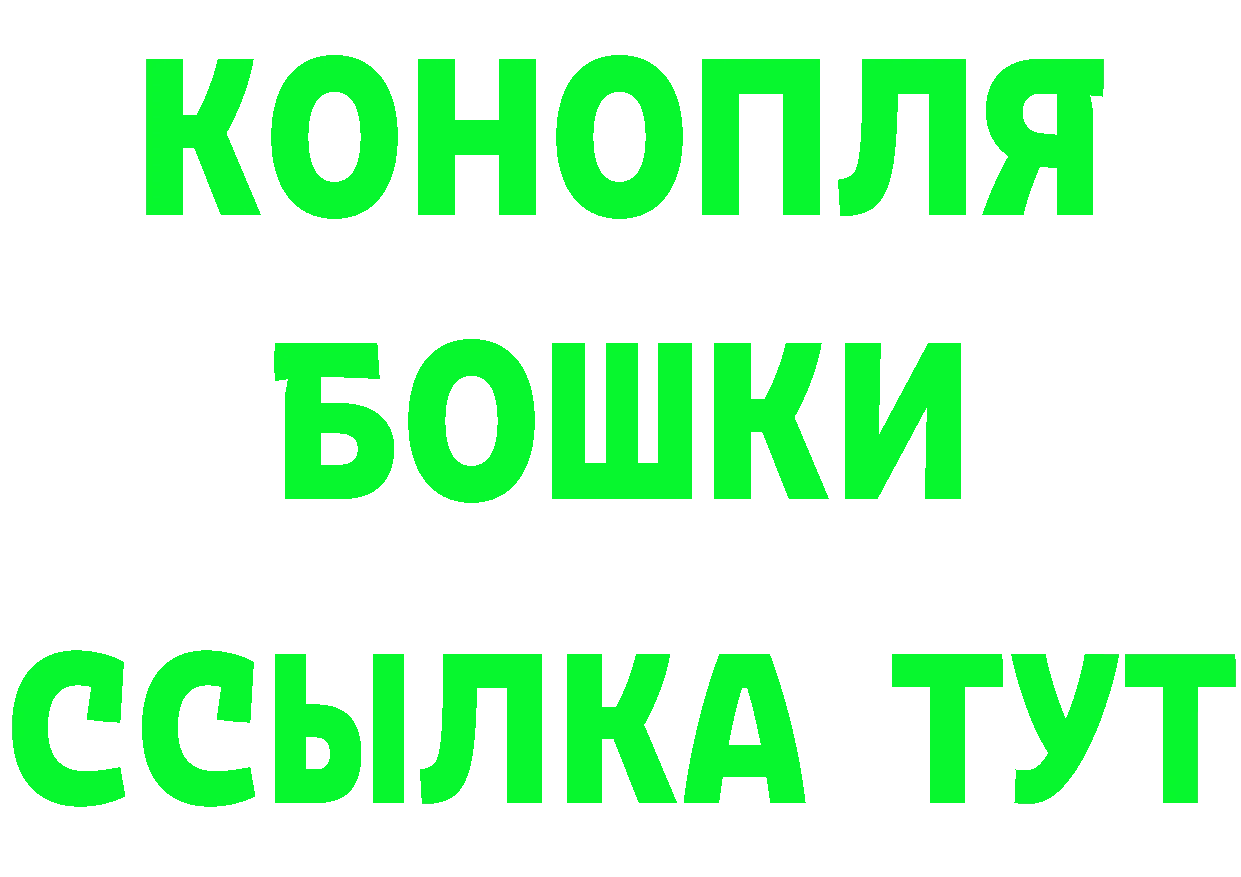 КОНОПЛЯ
БОШКИ
ССЫЛКА ТУТ